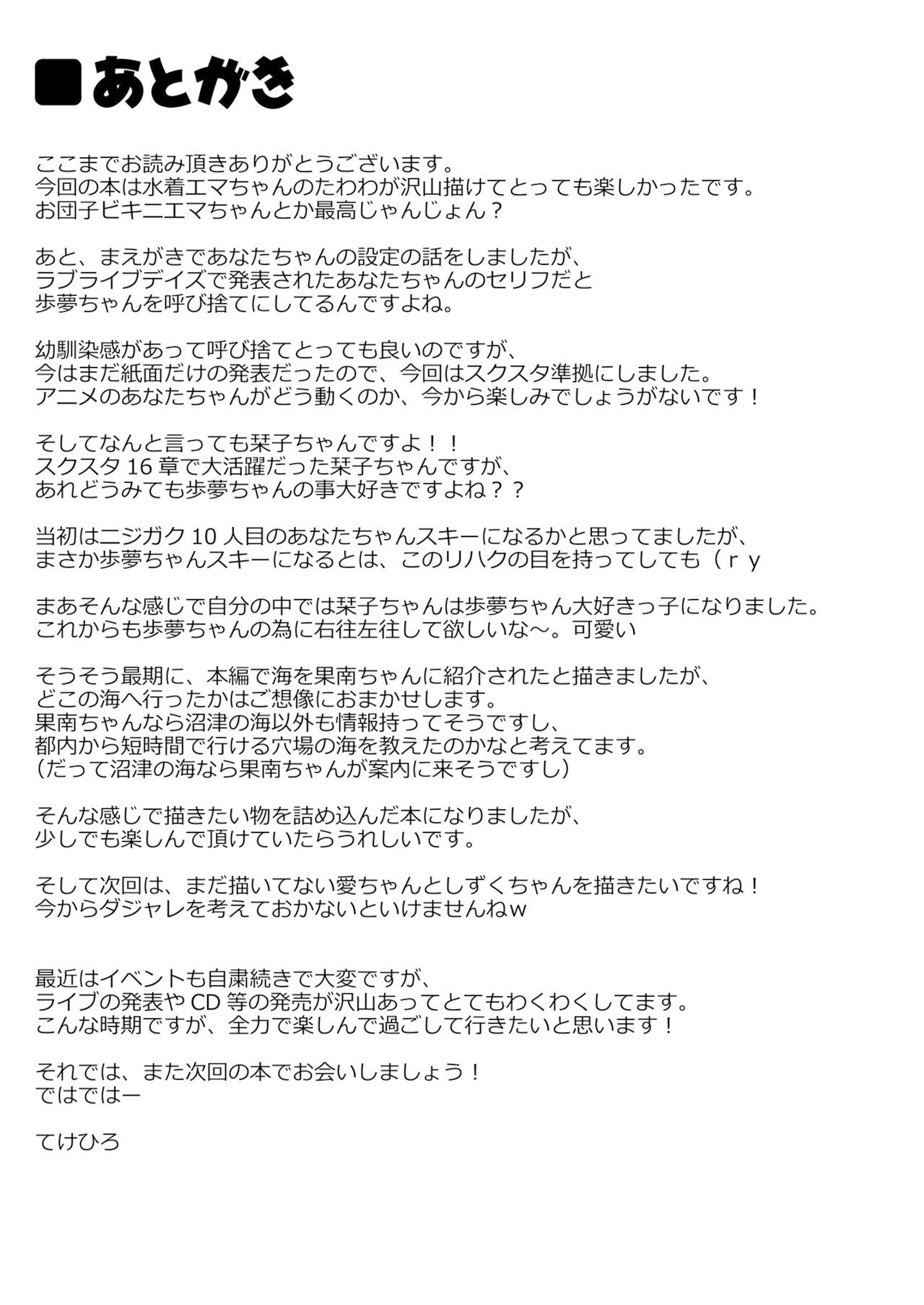 ■あとがき

ここまでお読み頂きありがとうございます。
今回の本は水着エマちゃんのたわわが沢山描けてとっても楽しかったです。
お団子ビキニエマちゃんとか最高じゃんじょん？

あと、まえがきであなたちゃんの設定の話をしましたが、
ラブライブデイズで発表されたあなたちゃんのセリフだと
歩夢ちゃんを呼び捨てにしてるんですよね。

幼馴染感があって呼び捨てとっても良いのですが、
今はまだ紙面だけの発表だったので、今回はスクスタ準拠にしました。
アニメのあなたちゃんがどう動くのか、今から楽しみでしょうがないです！

そしてなんと言っても栞子ちゃんですよ！！
スクスタ 16 章で大活躍だった栞子ちゃんですが、
あれどうみても歩夢ちゃんの事大好きですよね？？

当初はニジガク 10 人目のあなたちゃんスキーになるかと思ってましたが、
まさか歩夢ちゃんスキーになるとは、このリハクの目を持ってしても（ｒｙ

まあそんな感じで自分の中では栞子ちゃんは歩夢ちゃん大好きっ子になりました。
これからも歩夢ちゃんの為に右往左往して欲しいな～。可愛い

そうそう最期に、本編で海を果南ちゃんに紹介されたと描きましたが、
どこの海へ行ったかはご想像におまかせします。
果南ちゃんなら沼津の海以外も情報持ってそうですし、
都内から短時間で行ける穴場の海を教えたのかなと考えてます。
（だって沼津の海なら果南ちゃんが案内に来そうですし）

そんな感じで描きたい物を詰め込んだ本になりましたが、
少しでも楽しんで頂けていたらうれしいです。

そして次回は、まだ描いてない愛ちゃんとしずくちゃんを描きたいですね！
今からダジャレを考えておかないといけませんねｗ

最近はイベントも自粛続きで大変ですが、
ライブの発表や CD 等の発売が沢山あってとてもわくわくしてます。
こんな時期ですが、全力で楽しんで過ごして行きたいと思います！

それでは、また次回の本でお会いしましょう！
ではではー

てけひろ